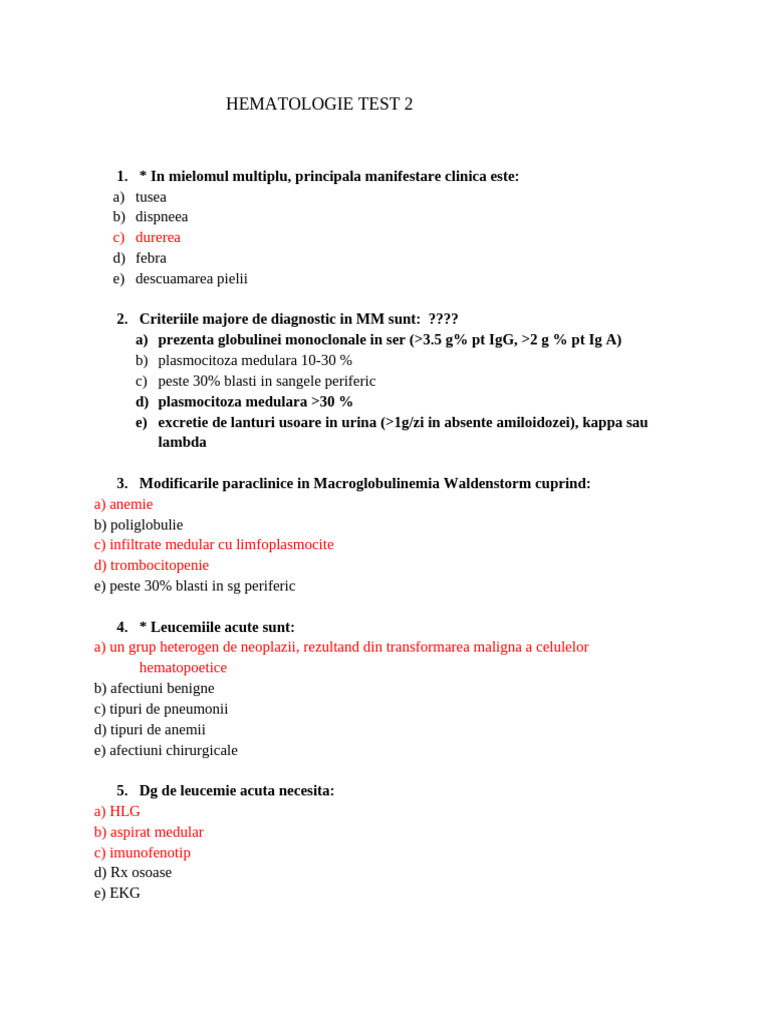 HEMATOLOGIE TEST 2

1. * In mielomul multiplu, principala manifestare clinica este:
a) tusea
b) dispneea
c) durerea
d) febra
e) descuamarea pielii

2. Criteriile majore de diagnostic in MM sunt: ????
a) prezenta globulinei monoclonale in ser (>3.5 g% pt IgG, >2 g % pt Ig A)
b) plasmocitoza medulara 10-30 %
c) peste 30% blasti in sangele periferic
d) plasmocitoza medulara >30 %
e) excretie de lanturi usoare in urina (>1g/zi in absente amiloidozei), kappa sau lambda

3. Modificarile paraclinice in Macroglobulinemia Waldenstorm cuprind:
a) anemie
b) poliglobulie
c) infiltrate medular cu limfoplasmocite
d) trombocitopenie
e) peste 30% blasti in sg periferic

4. * Leucemiile acute sunt:
a) un grup heterogen de neoplazii, rezultand din transformarea maligna a celulelor hematopoetice
b) afectiuni benigne
c) tipuri de pneumonii
d) tipuri de anemii
e) afectiuni chirurgicale

5. Dg de leucemie acuta necesita:
a) HLG
b) aspirat medular
c) imunofenotip
d) Rx osoase
e) EKG